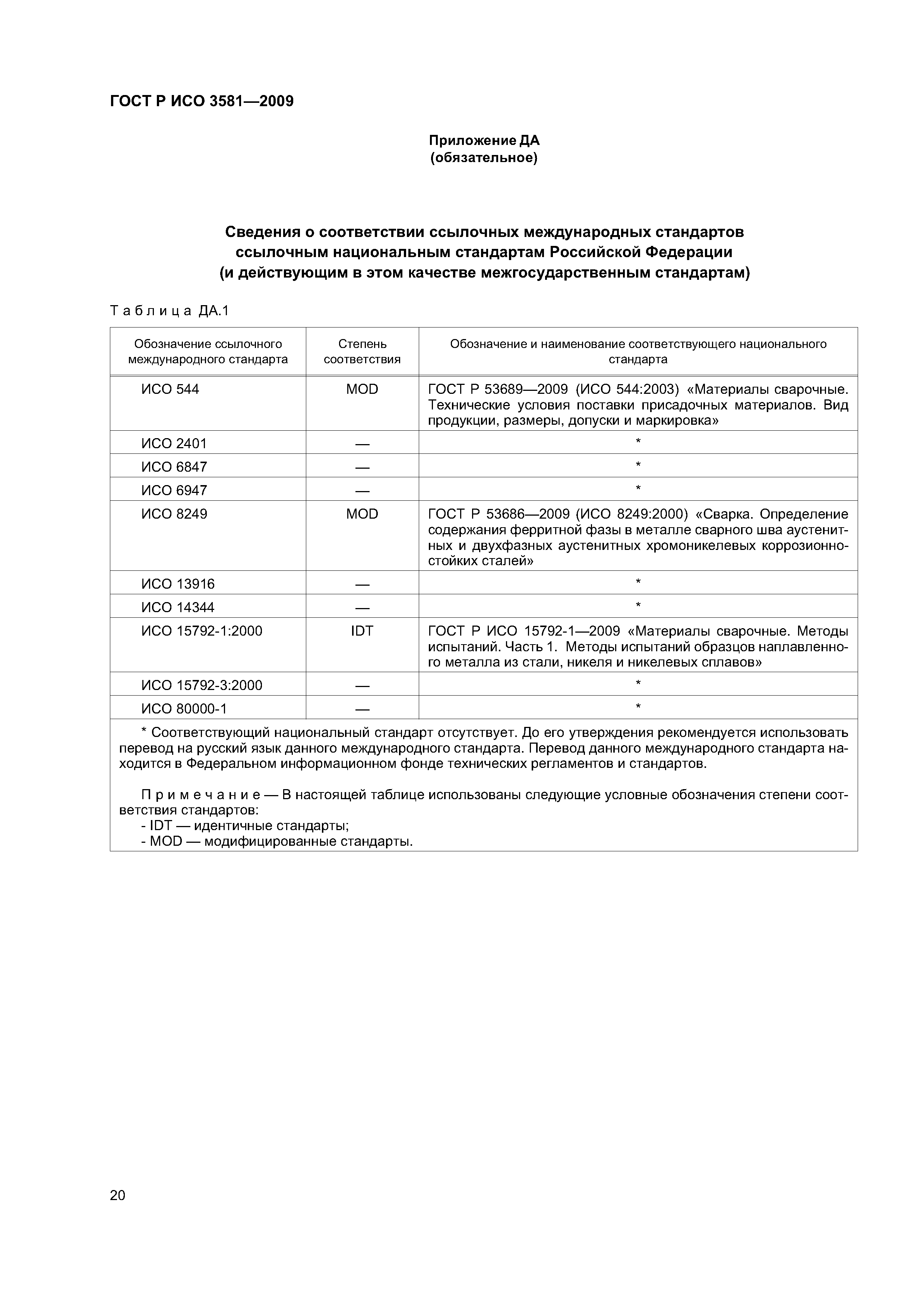 ГОСТ Р ИСО 3581—2009

Приложение ДА
(обязательное)

Сведения о соответствии ссылочных международных стандартов ссылочным национальным стандартам Российской Федерации (и действующим в этом качестве межгосударственным стандартам)

Таблица ДА.1

| Обозначение ссылочного международного стандарта | Степень соответствия | Обозначение и наименование соответствующего национального стандарта |
|---|---|---|
| ИСО 544 | MOD | ГОСТ Р 53689—2009 (ИСО 544:2003) «Материалы сварочные. Технические условия поставки присадочных материалов. Вид продукции, размеры, допуски и маркировка» |
| ИСО 2401 | — | * |
| ИСО 6847 | — | * |
| ИСО 6947 | — | * |
| ИСО 8249 | MOD | ГОСТ Р 53686—2009 (ИСО 8249:2000) «Сварка. Определение содержания ферритной фазы в металле сварного шва аустенитных и двухфазных аустенитных хромоникелевых коррозионностойких сталей» |
| ИСО 13916 | — | * |
| ИСО 14344 | — | * |
| ИСО 15792-1:2000 | IDT | ГОСТ Р ИСО 15792-1—2009 «Материалы сварочные. Методы испытаний. Часть 1. Методы испытаний образцов наплавленного металла из стали, никеля и никелевых сплавов» |
| ИСО 15792-3:2000 | — | * |
| ИСО 80000-1 | — | * |

* Соответствующий национальный стандарт отсутствует. До его утверждения рекомендуется использовать перевод на русский язык данного международного стандарта. Перевод данного международного стандарта находится в Федеральном информационном фонде технических регламентов и стандартов.

Примечание — В настоящей таблице использованы следующие условные обозначения степени соответствия стандартов:
- IDT — идентичные стандарты;
- MOD — модифицированные стандарты.

20